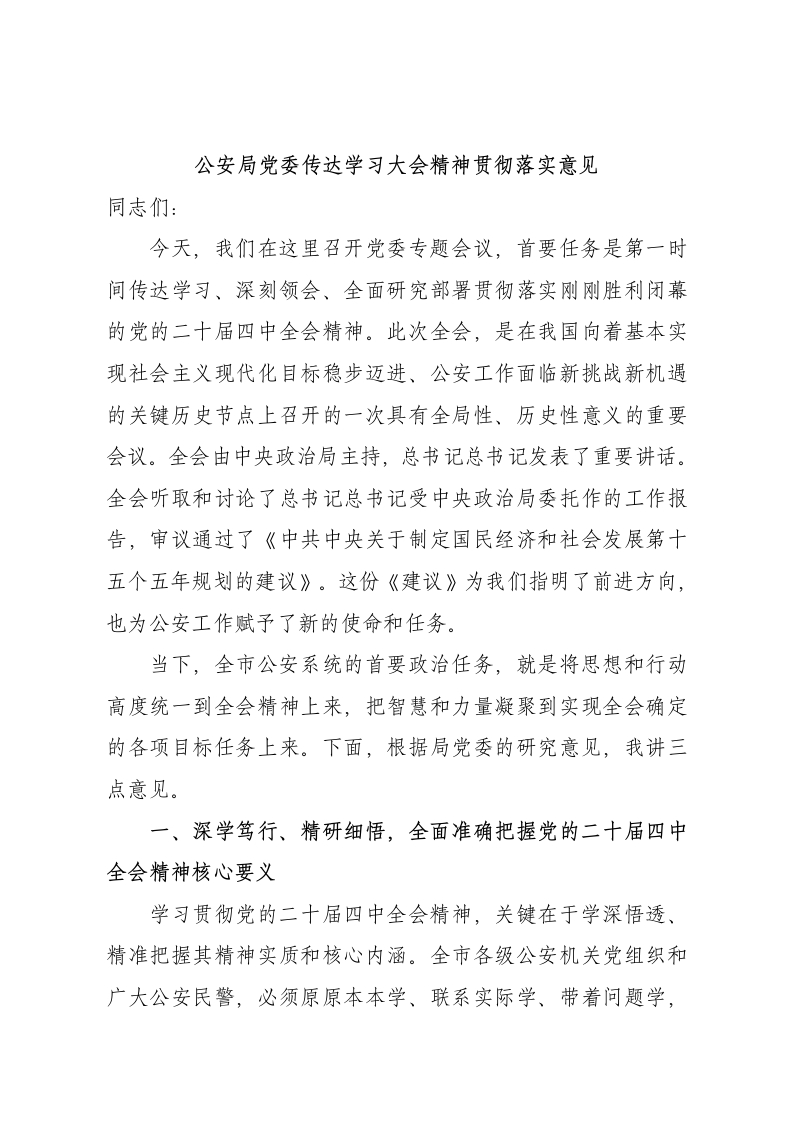 公安局党委传达学习大会精神贯彻落实意见

同志们：

今天，我们在这里召开党委专题会议，首要任务是第一时间传达学习、深刻领会、全面研究部署贯彻落实刚刚胜利闭幕的党的二十届四中全会精神。此次全会，是在我国向着基本实现社会主义现代化目标稳步迈进、公安工作面临新挑战新机遇的关键历史节点上召开的一次具有全局性、历史性意义的重要会议。全会由中央政治局主持，总书记总书记发表了重要讲话。全会听取和讨论了总书记总书记受中央政治局委托作的工作报告，审议通过了《中共中央关于制定国民经济和社会发展第十五个五年规划的建议》。这份《建议》为我们指明了前进方向，也为公安工作赋予了新的使命和任务。

当下，全市公安系统的首要政治任务，就是将思想和行动高度统一到全会精神上来，把智慧和力量凝聚到实现全会确定的各项目标任务上来。下面，根据局党委的研究意见，我讲三点意见。

一、深学笃行、精研细悟，全面准确把握党的二十届四中全会精神核心要义

学习贯彻党的二十届四中全会精神，关键在于学深悟透、精准把握其精神实质和核心内涵。全市各级公安机关党组织和广大公安民警，必须原原本本学、联系实际学、带着问题学，